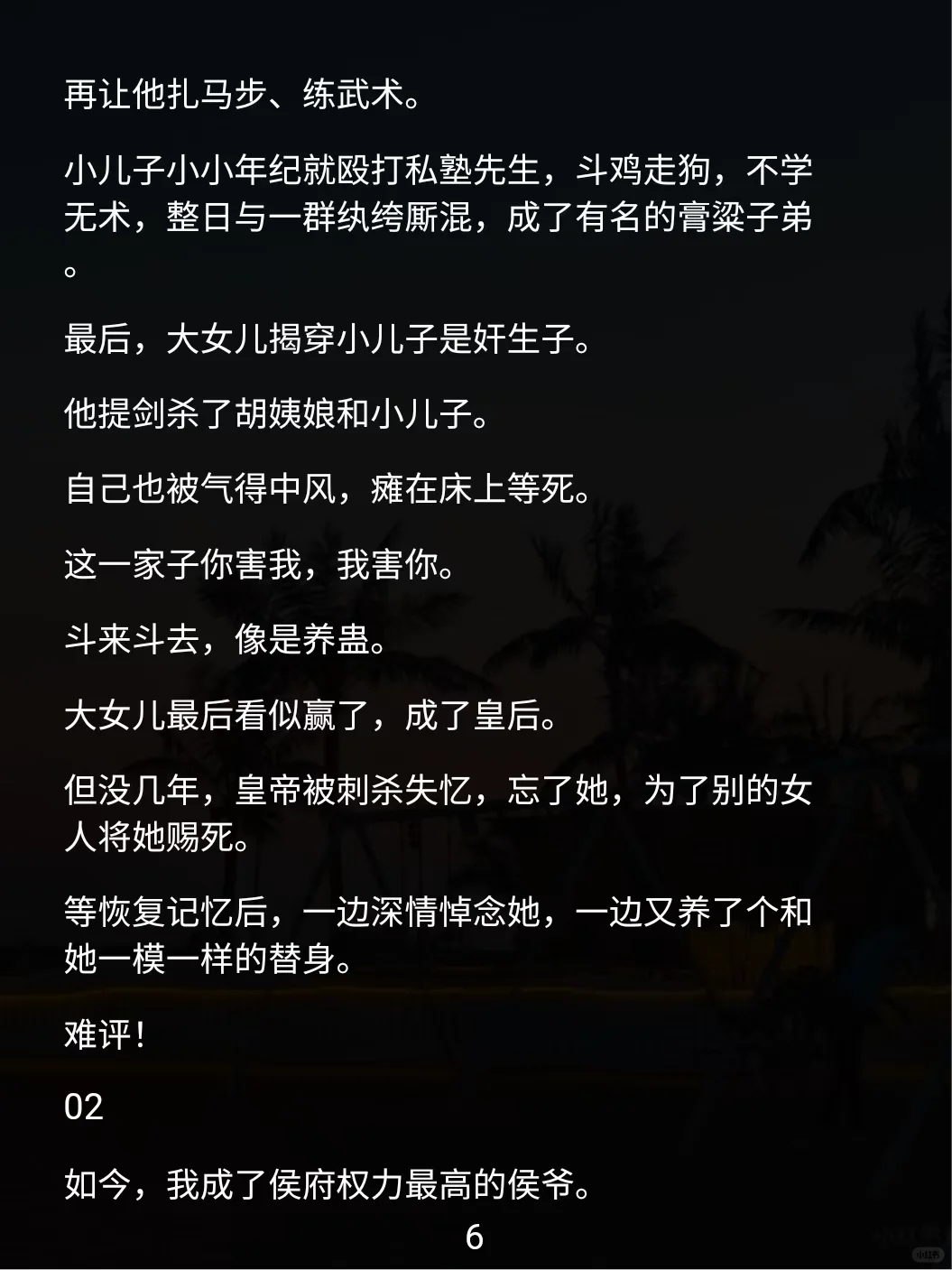 再让他扎马步、练武术。

小儿子小小年纪就殴打私塾先生，斗鸡走狗，不学无术，整日与一群纨绔厮混，成了有名的膏粱子弟。

最后，大女儿揭穿小儿子是奸生子。

他提剑杀了胡姨娘和小儿子。

自己也被气得中风，瘫在床上等死。

这一家子你害我，我害你。

斗来斗去，像是养蛊。

大女儿最后看似赢了，成了皇后。

但没几年，皇帝被刺杀失忆，忘了她，为了别的女人将她赐死。

等恢复记忆后，一边深情悼念她，一边又养了个和她一模一样的替身。

难评！

02

如今，我成了侯府权力最高的侯爷。

6